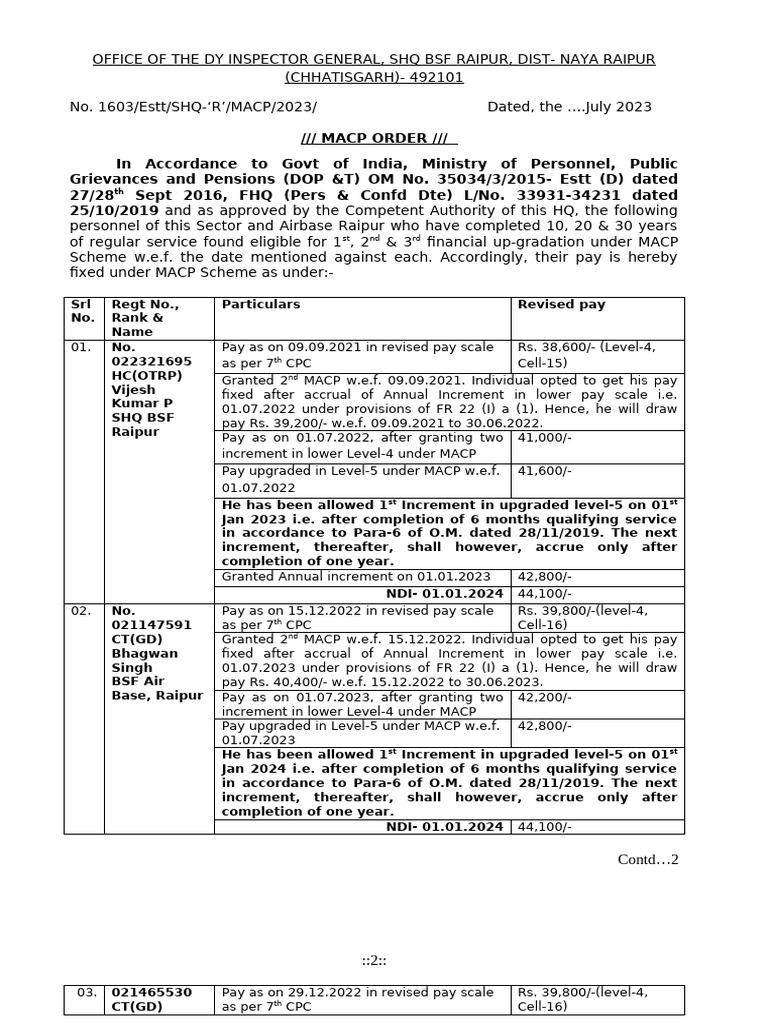 OFFICE OF THE DY INSPECTOR GENERAL, SHQ BSF RAIPUR, DIST- NAYA RAIPUR (CHHATISGARH)- 492101

No. 1603/Estt/SHQ-'R'/MACP/2023/ Dated, the ….July 2023

/// MACP ORDER ///

In Accordance to Govt of India, Ministry of Personnel, Public Grievances and Pensions (DOP &T) OM No. 35034/3/2015- Estt (D) dated 27/28$^{th}$ Sept 2016, FHQ (Pers & Confd Dte) L/No. 33931-34231 dated 25/10/2019 and as approved by the Competent Authority of this HQ, the following personnel of this Sector and Airbase Raipur who have completed 10, 20 & 30 years of regular service found eligible for 1$^{st}$, 2$^{nd}$ & 3$^{rd}$ financial up-gradation under MACP Scheme w.e.f. the date mentioned against each. Accordingly, their pay is hereby fixed under MACP Scheme as under:-

| Srl No. | Regt No., Rank & Name | Particulars | Revised pay |
|---|---|---|---|
| 01. | No. 022321695 HC(OTRP) Vijesh Kumar P SHQ BSF Raipur | Pay as on 09.09.2021 in revised pay scale as per 7$^{th}$ CPC | Rs. 38,600/- (Level-4, Cell-15) |
| | | Granted 2$^{nd}$ MACP w.e.f. 09.09.2021. Individual opted to get his pay fixed after accrual of Annual Increment in lower pay scale i.e. 01.07.2022 under provisions of FR 22 (I) a (1). Hence, he will draw pay Rs. 39,200/- w.e.f. 09.09.2021 to 30.06.2022. | |
| | | Pay as on 01.07.2022, after granting two increment in lower Level-4 under MACP | 41,000/- |
| | | Pay upgraded in Level-5 under MACP w.e.f. 01.07.2022 | 41,600/- |
| | | He has been allowed 1$^{st}$ Increment in upgraded level-5 on 01$^{st}$ Jan 2023 i.e. after completion of 6 months qualifying service in accordance to Para-6 of O.M. dated 28/11/2019. The next increment, thereafter, shall however, accrue only after completion of one year. | |
| | | Granted Annual increment on 01.01.2023 | 42,800/- |
| | | NDI- 01.01.2024 | 44,100/- |
| 02. | No. 021147591 CT(GD) Bhagwan Singh BSF Air Base, Raipur | Pay as on 15.12.2022 in revised pay scale as per 7$^{th}$ CPC | Rs. 39,800/-(level-4, Cell-16) |
| | | Granted 2$^{nd}$ MACP w.e.f. 15.12.2022. Individual opted to get his pay fixed after accrual of Annual Increment in lower pay scale i.e. 01.07.2023 under provisions of FR 22 (I) a (1). Hence, he will draw pay Rs. 40,400/- w.e.f. 15.12.2022 to 30.06.2023. | |
| | | Pay as on 01.07.2023, after granting two increment in lower Level-4 under MACP | 42,200/- |
| | | Pay upgraded in Level-5 under MACP w.e.f. 01.07.2023 | 42,800/- |
| | | He has been allowed 1$^{st}$ Increment in upgraded level-5 on 01$^{st}$ Jan 2024 i.e. after completion of 6 months qualifying service in accordance to Para-6 of O.M. dated 28/11/2019. The next increment, thereafter, shall however, accrue only after completion of one year. | |
| | | NDI- 01.01.2024 | 44,100/- |

Contd…2

::2::

| 03. | 021465530 CT(GD) | Pay as on 29.12.2022 in revised pay scale as per 7$^{th}$ CPC | Rs. 39,800/-(level-4, Cell-16) |
|---|---|---|---|